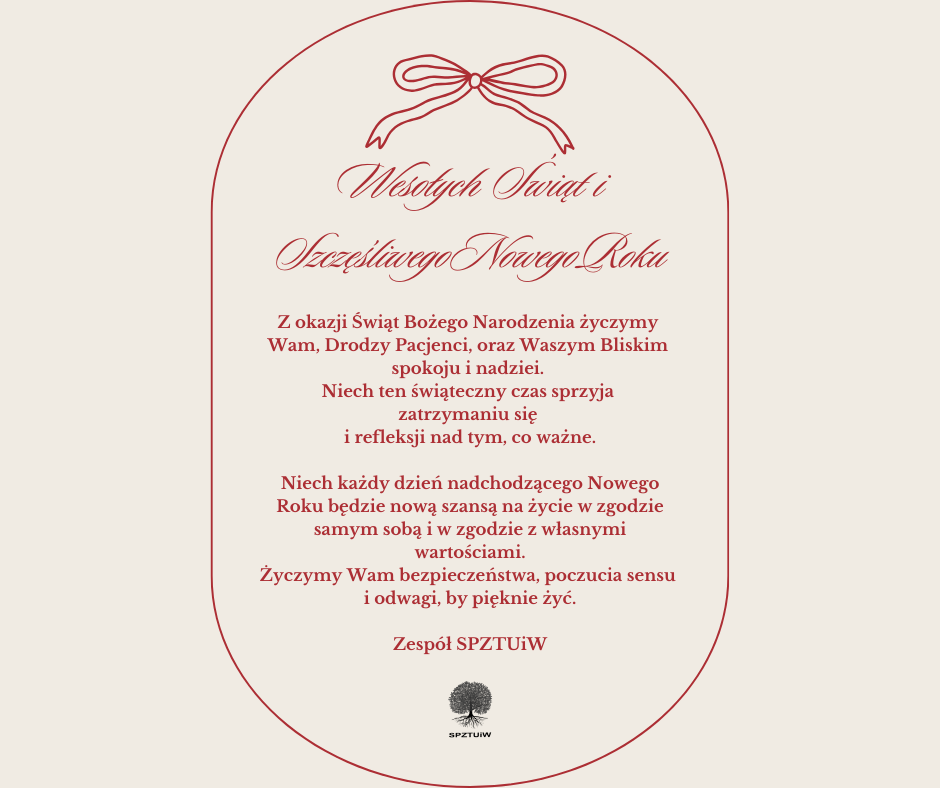 Wesołych Świąt i

SzczęśliwegoNowegoRoku

Z okazji Świąt Bożego Narodzenia życzymy Wam, Drodzy Pacjenci, oraz Waszym Bliskim spokoju i nadziei.
Niech ten świąteczny czas sprzyja zatrzymaniu się
i refleksji nad tym, co ważne.

Niech każdy dzień nadchodzącego Nowego Roku będzie nową szansą na życie w zgodzie samym sobą i w zgodzie z własnymi wartościami.
Życzymy Wam bezpieczeństwa, poczucia sensu i odwagi, by pięknie żyć.

Zespół SPZTUiW

SPZTUiW